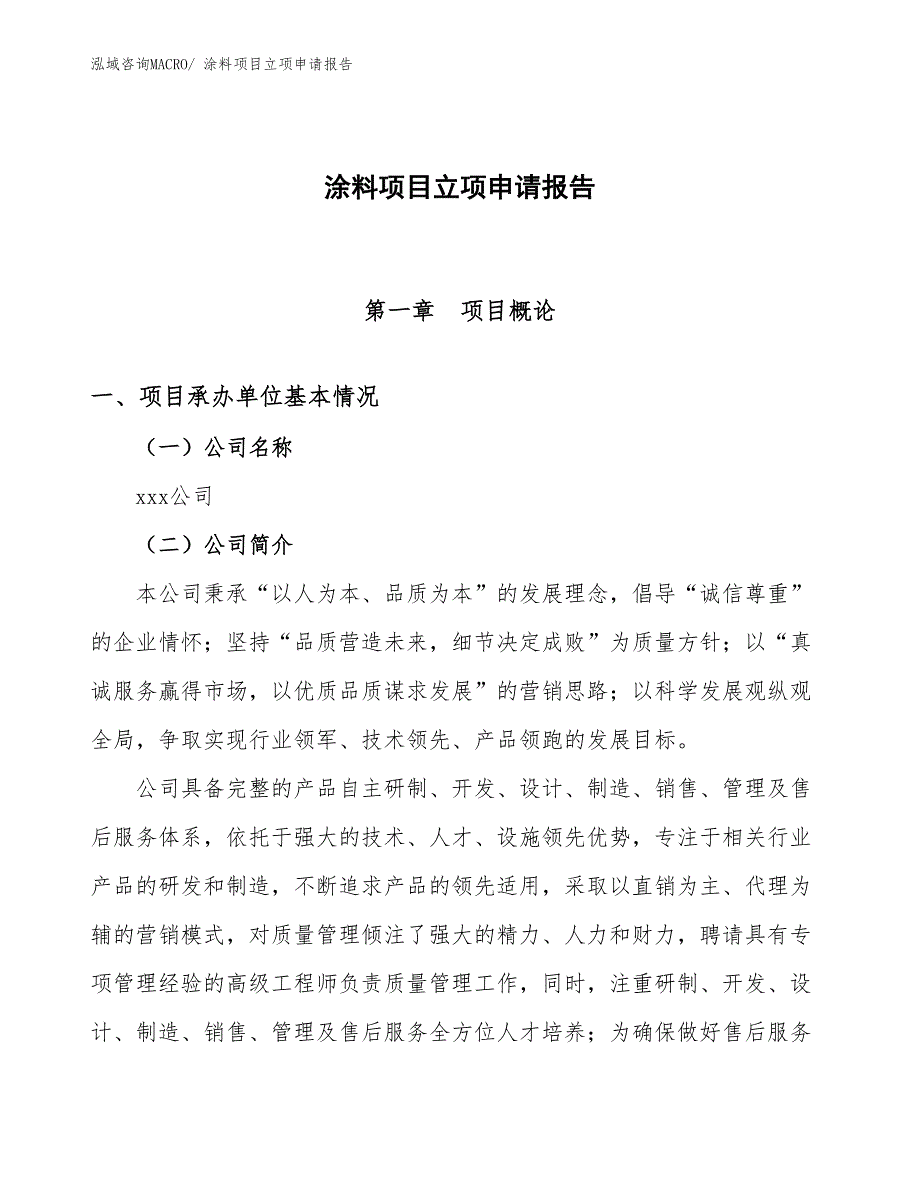 泓域咨询MACRO/ 涂料项目立项申请报告

涂料项目立项申请报告

第一章 项目概论

一、项目承办单位基本情况

（一）公司名称

xxx公司

（二）公司简介

本公司秉承“以人为本、品质为本”的发展理念，倡导“诚信尊重”的企业情怀；坚持“品质营造未来，细节决定成败”为质量方针；以“真诚服务赢得市场，以优质品质谋求发展”的营销思路；以科学发展观纵观全局，争取实现行业领军、技术领先、产品领跑的发展目标。

公司具备完整的产品自主研制、开发、设计、制造、销售、管理及售后服务体系，依托于强大的技术、人才、设施领先优势，专注于相关行业产品的研发和制造，不断追求产品的领先适用，采取以直销为主、代理为辅的营销模式，对质量管理倾注了强大的精力、人力和财力，聘请具有专项管理经验的高级工程师负责质量管理工作，同时，注重研制、开发、设计、制造、销售、管理及售后服务全方位人才培养；为确保做好售后服务